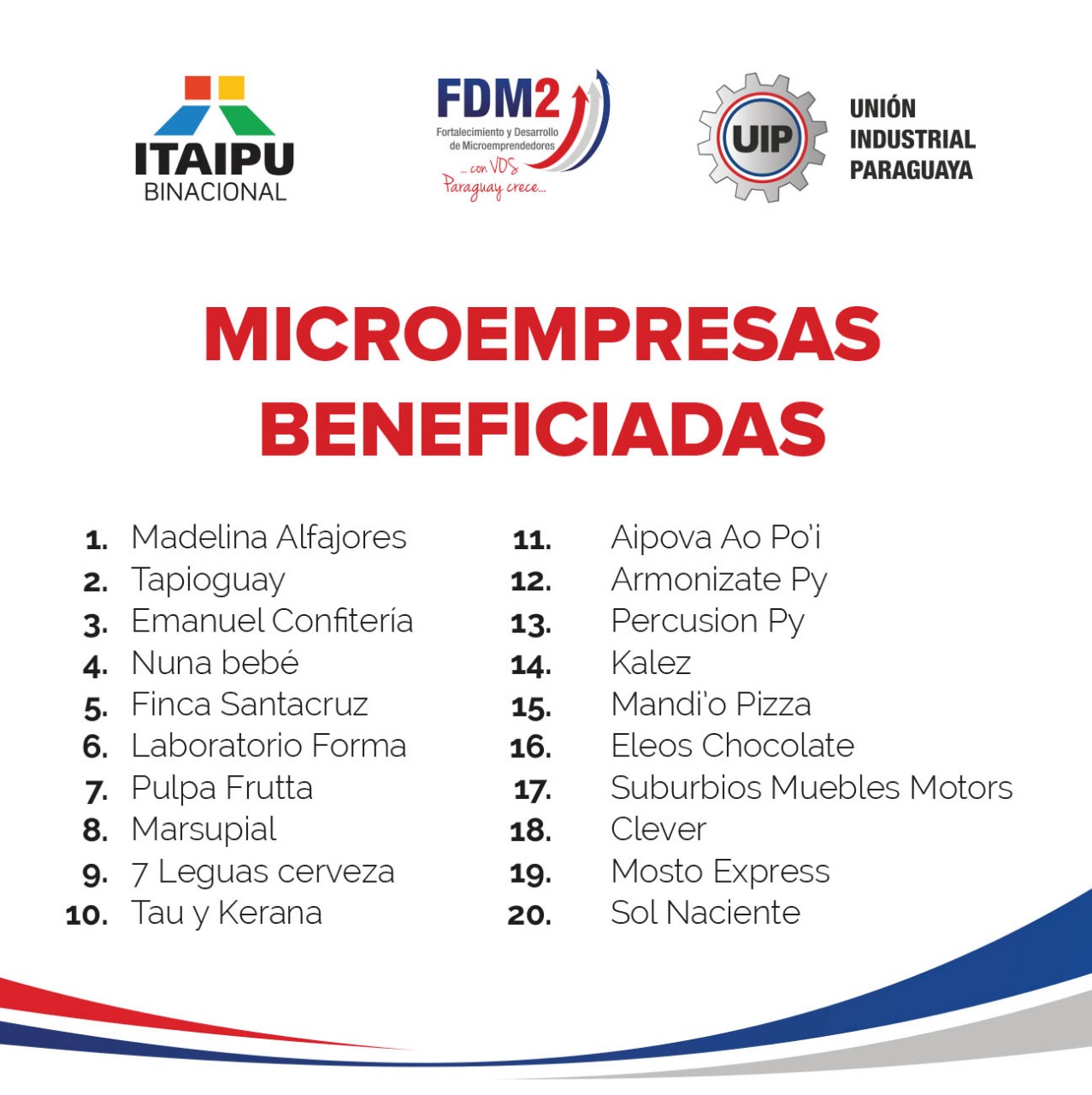 ITAIPU
BINACIONAL

FDM2
Fortalecimiento y Desarrollo de Microemprendedores
... con VOS Paraguay crece...

UIP
UNIÓN INDUSTRIAL PARAGUAYA

MICROEMPRESAS BENEFICIADAS

1. Madelina Alfajores
2. Tapioguay
3. Emanuel Confitería
4. Nuna bebé
5. Finca Santacruz
6. Laboratorio Forma
7. Pulpa Frutta
8. Marsupial
9. 7 Leguas cerveza
10. Tau y Kerana

11. Aipova Ao Po'i
12. Armonizate Py
13. Percusion Py
14. Kalez
15. Mandi'o Pizza
16. Eleos Chocolate
17. Suburbios Muebles Motors
18. Clever
19. Mosto Express
20. Sol Naciente